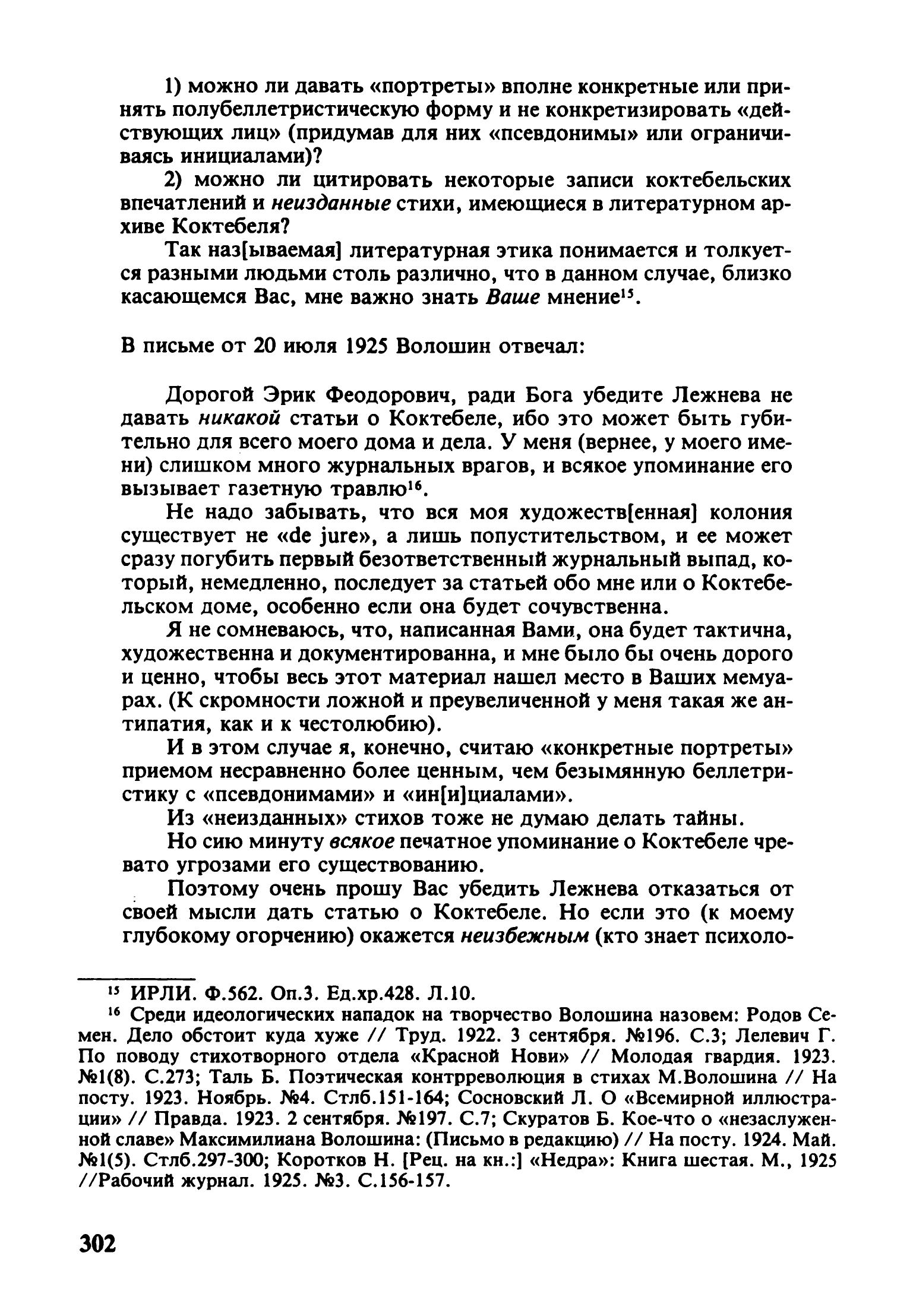 1) можно ли давать «портреты» вполне конкретные или принять полубеллетристическую форму и не конкретизировать «действующих лиц» (придумав для них «псевдонимы» или ограничиваясь инициалами)?

2) можно ли цитировать некоторые записи коктебельских впечатлений и неизданные стихи, имеющиеся в литературном архиве Коктебеля?

Так наз[ываемая] литературная этика понимается и толкуется разными людьми столь различно, что в данном случае, близко касающемся Вас, мне важно знать Ваше мнение$^{15}$.

В письме от 20 июля 1925 Волошин отвечал:

Дорогой Эрик Феодорович, ради Бога убедите Лежнева не давать никакой статьи о Коктебеле, ибо это может быть губительно для всего моего дома и дела. У меня (вернее, у моего имени) слишком много журнальных врагов, и всякое упоминание его вызывает газетную травлю$^{16}$.

Не надо забывать, что вся моя художеств[енная] колония существует не «de jure», а лишь попустительством, и ее может сразу погубить первый безответственный журнальный выпад, который, немедленно, последует за статьей обо мне или о Коктебельском доме, особенно если она будет сочувственна.

Я не сомневаюсь, что, написанная Вами, она будет тактична, художественна и документированна, и мне было бы очень дорого и ценно, чтобы весь этот материал нашел место в Ваших мемуарах. (К скромности ложной и преувеличенной у меня такая же антипатия, как и к честолюбию).

И в этом случае я, конечно, считаю «конкретные портреты» приемом несравненно более ценным, чем безымянную беллетристику с «псевдонимами» и «ин[и]циалами».

Из «неизданных» стихов тоже не думаю делать тайны.

Но сию минуту всякое печатное упоминание о Коктебеле чревато угрозами его существованию.

Поэтому очень прошу Вас убедить Лежнева отказаться от своей мысли дать статью о Коктебеле. Но если это (к моему глубокому огорчению) окажется неизбежным (кто знает психоло-

$^{15}$ ИРЛИ. Ф.562. Оп.3. Ед.хр.428. Л.10.

$^{16}$ Среди идеологических нападок на творчество Волошина назовем: Родов Семен. Дело обстоит куда хуже // Труд. 1922. 3 сентября. №196. С.3; Лелевич Г. По поводу стихотворного отдела «Красной Нови» // Молодая гвардия. 1923. №1(8). С.273; Таль Б. Поэтическая контрреволюция в стихах М.Волошина // На посту. 1923. Ноябрь. №4. Стлб.151-164; Сосновский Л. О «Всемирной иллюстрации» // Правда. 1923. 2 сентября. №197. С.7; Скуратов Б. Кое-что о «незаслуженной славе» Максимилиана Волошина: (Письмо в редакцию) // На посту. 1924. Май. №1(5). Стлб.297-300; Коротков Н. [Рец. на кн.:] «Недра»: Книга шестая. М., 1925 //Рабочий журнал. 1925. №3. С.156-157.

302